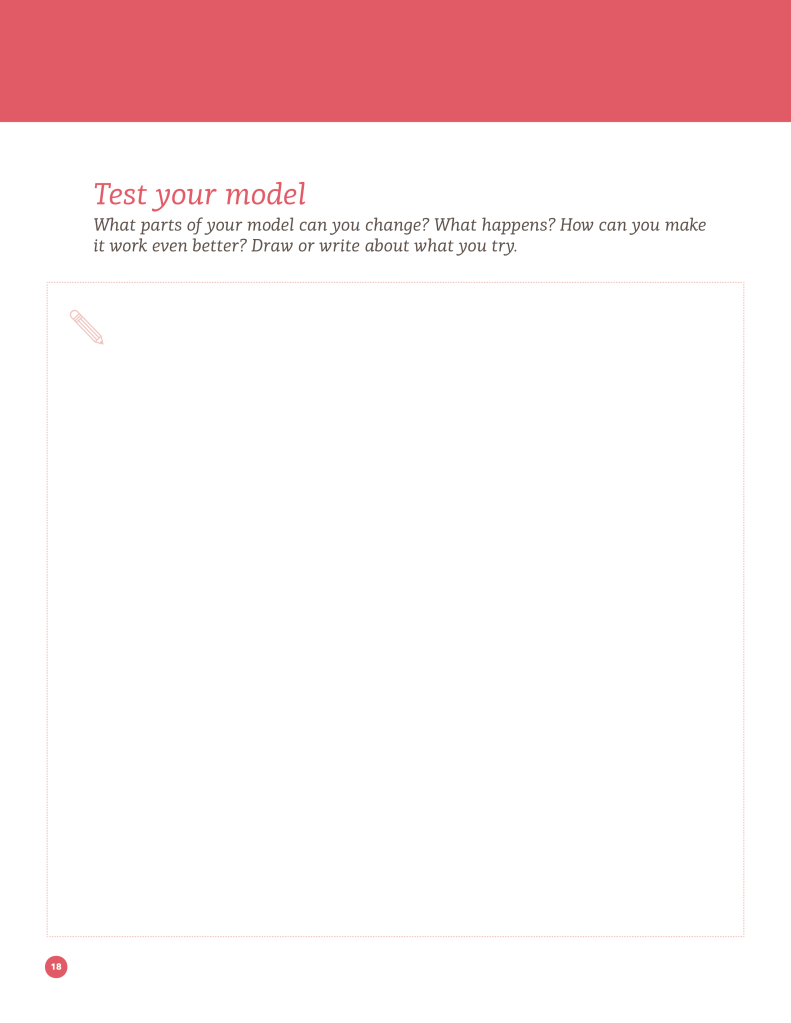 Test your model

What parts of your model can you change? What happens? How can you make it work even better? Draw or write about what you try.

18